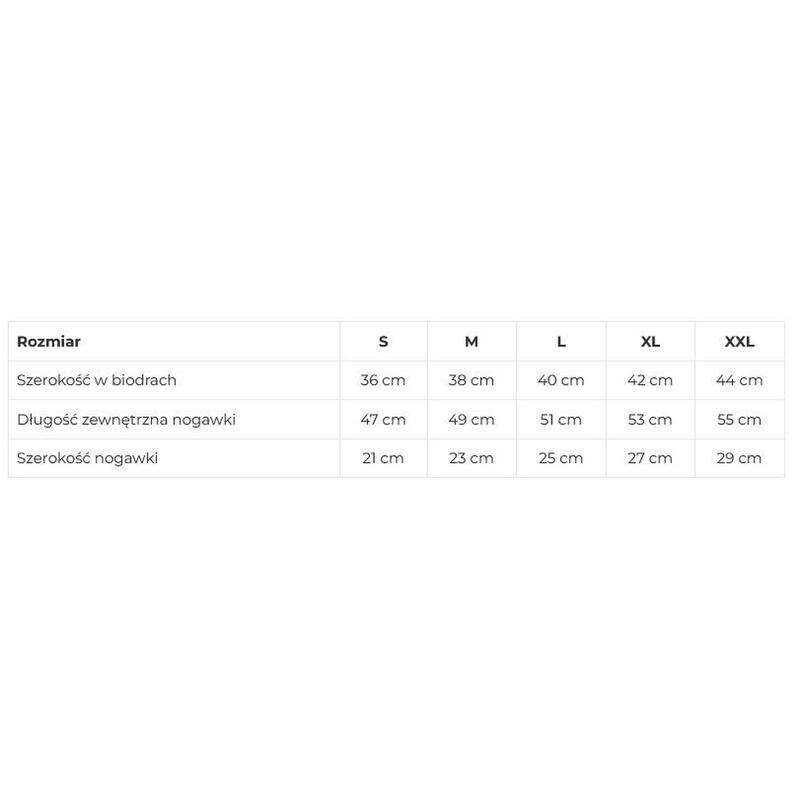 | Rozmiar | S | M | L | XL | XXL |
|---|---|---|---|---|---|
| Szerokość w biodrach | 36 cm | 38 cm | 40 cm | 42 cm | 44 cm |
| Długość zewnętrzna nogawki | 47 cm | 49 cm | 51 cm | 53 cm | 55 cm |
| Szerokość nogawki | 21 cm | 23 cm | 25 cm | 27 cm | 29 cm |